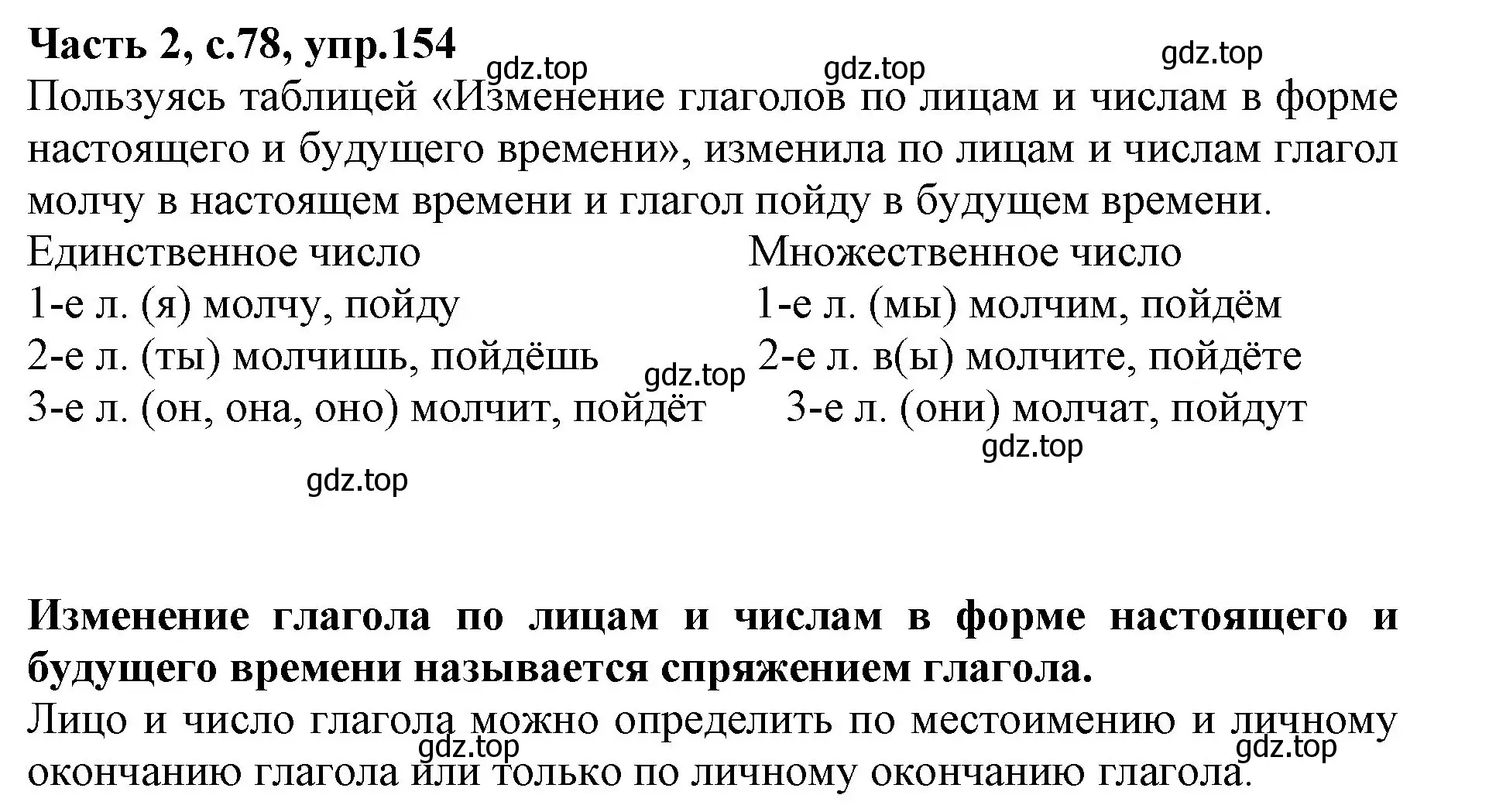 Часть 2, с.78, упр.154

gdz.top gdz.top gdz.top

Пользуясь таблицей «Изменение глаголов по лицам и числам в форме настоящего и будущего времени», изменила по лицам и числам глагол молчу в настоящем времени и глагол пойду в будущем времени.

Единственное число
1-е л. (я) молчу, пойду
2-е л. (ты) молчишь, пойдёшь
3-е л. (он, она, оно) молчит, пойдёт

Множественное число
1-е л. (мы) молчим, пойдём
2-е л. в(ы) молчите, пойдёте
3-е л. (они) молчат, пойдут

gdz.top gdz.top gdz.top

Изменение глагола по лицам и числам в форме настоящего и будущего времени называется спряжением глагола.

Лицо и число глагола можно определить по местоимению и личному окончанию глагола или только по личному окончанию глагола.

gdz.top gdz.top